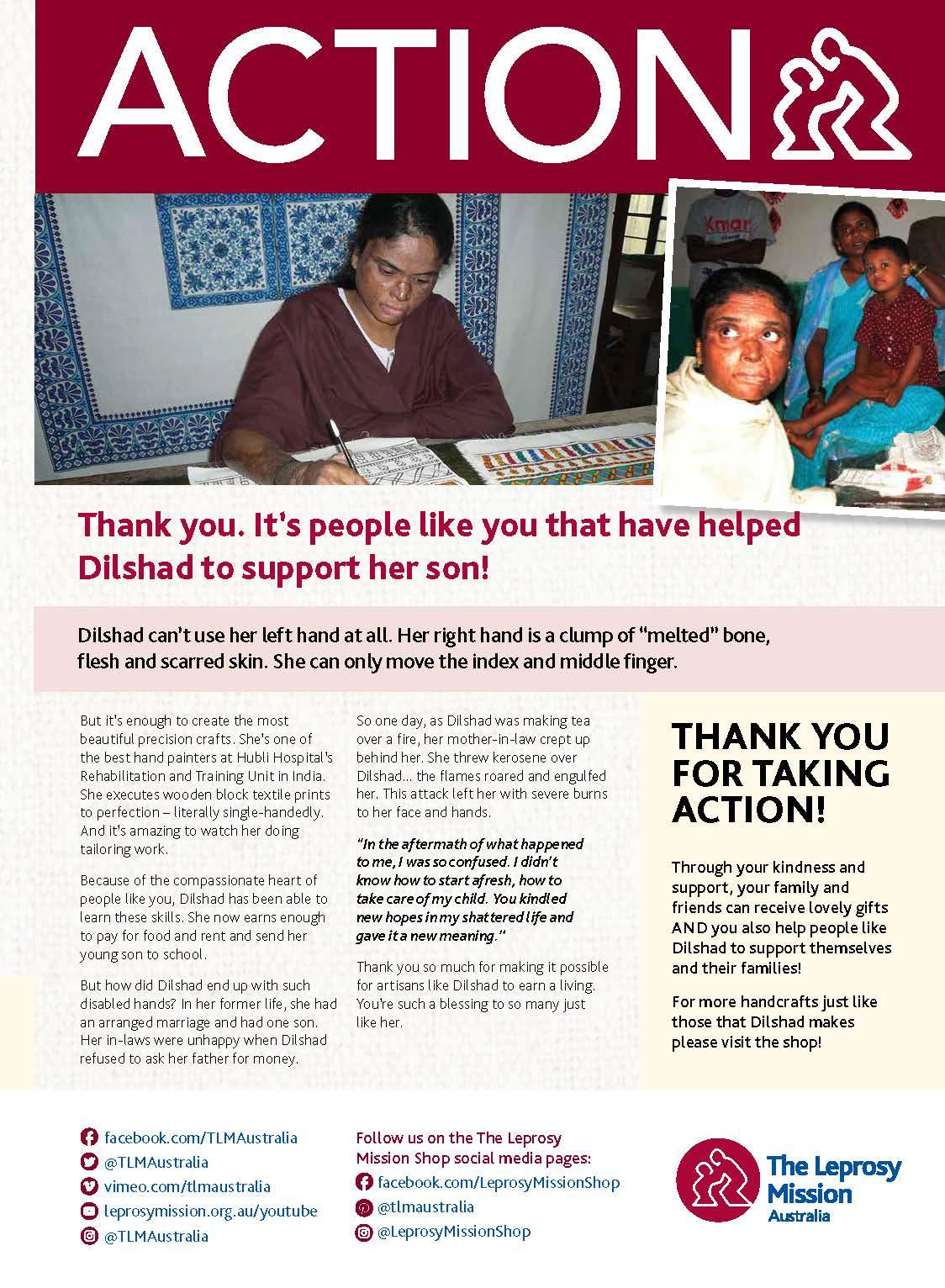 ACTION

Thank you. It's people like you that have helped Dilshad to support her son!

Dilshad can't use her left hand at all. Her right hand is a clump of "melted" bone, flesh and scarred skin. She can only move the index and middle finger.

But it's enough to create the most beautiful precision crafts. She's one of the best hand painters at Hubli Hospital's Rehabilitation and Training Unit in India. She executes wooden block textile prints to perfection – literally single-handedly. And it's amazing to watch her doing tailoring work.

Because of the compassionate heart of people like you, Dilshad has been able to learn these skills. She now earns enough to pay for food and rent and send her young son to school.

But how did Dilshad end up with such disabled hands? In her former life, she had an arranged marriage and had one son. Her in-laws were unhappy when Dilshad refused to ask her father for money.

So one day, as Dilshad was making tea over a fire, her mother-in-law crept up behind her. She threw kerosene over Dilshad... the flames roared and engulfed her. This attack left her with severe burns to her face and hands.

"In the aftermath of what happened to me, I was so confused. I didn't know how to start afresh, how to take care of my child. You kindled new hopes in my shattered life and gave it a new meaning."

Thank you so much for making it possible for artisans like Dilshad to earn a living. You're such a blessing to so many just like her.

THANK YOU FOR TAKING ACTION!

Through your kindness and support, your family and friends can receive lovely gifts AND you also help people like Dilshad to support themselves and their families!

For more handcrafts just like those that Dilshad makes please visit the shop!

facebook.com/TLMAustralia
@TLMAustralia
vimeo.com/tlmaustralia
leprosymission.org.au/youtube
@TLMAustralia

Follow us on the The Leprosy Mission Shop social media pages:
facebook.com/LeprosyMissionShop
@tlmaustralia
@LeprosyMissionShop

The Leprosy Mission
Australia